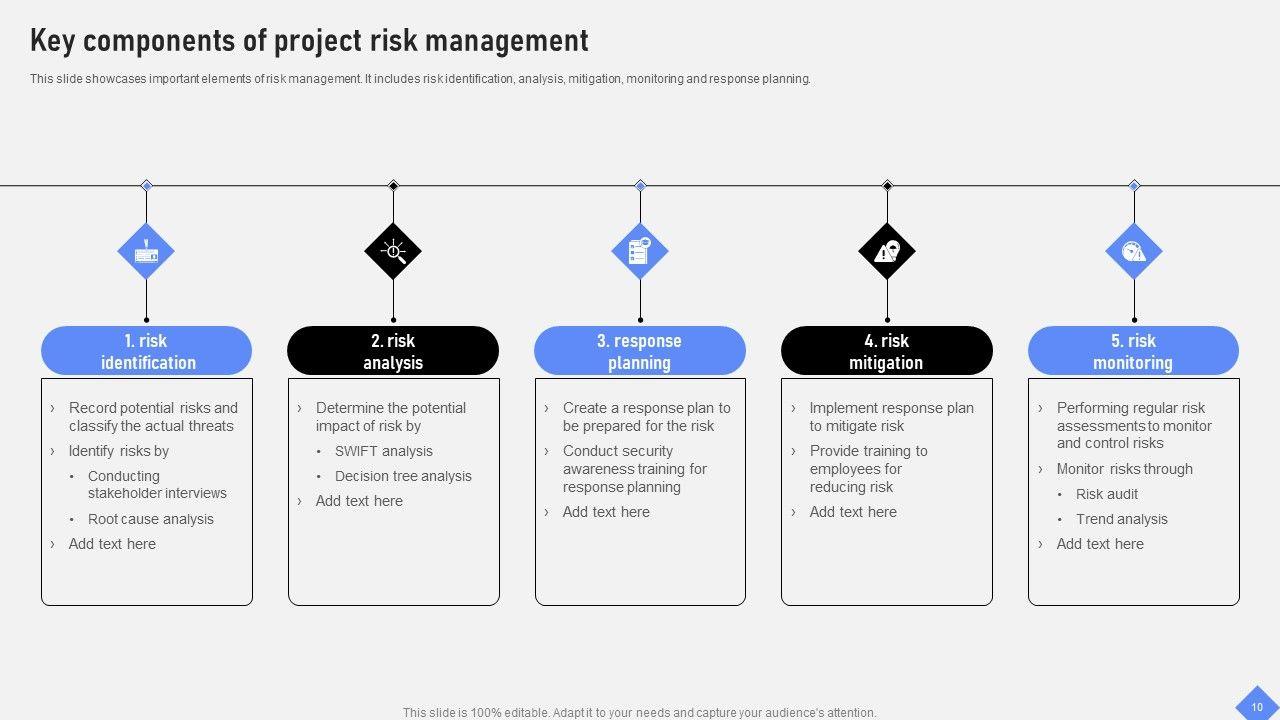 Key components of project risk management

This slide showcases important elements of risk management. It includes risk identification, analysis, mitigation, monitoring and response planning.

1. risk identification

› Record potential risks and classify the actual threats
› Identify risks by
• Conducting stakeholder interviews
• Root cause analysis
› Add text here

2. risk analysis

› Determine the potential impact of risk by
• SWIFT analysis
• Decision tree analysis
› Add text here

3. response planning

› Create a response plan to be prepared for the risk
› Conduct security awareness training for response planning
› Add text here

4. risk mitigation

› Implement response plan to mitigate risk
› Provide training to employees for reducing risk
› Add text here

5. risk monitoring

› Performing regular risk assessments to monitor and control risks
› Monitor risks through
• Risk audit
• Trend analysis
› Add text here

This slide is 100% editable. Adapt it to your needs and capture your audience's attention.

10